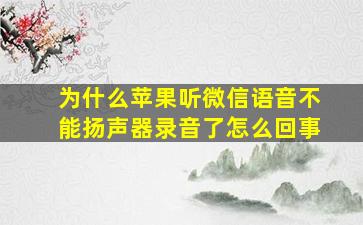 为什么苹果听微信语音不能扬声器录音了怎么回事